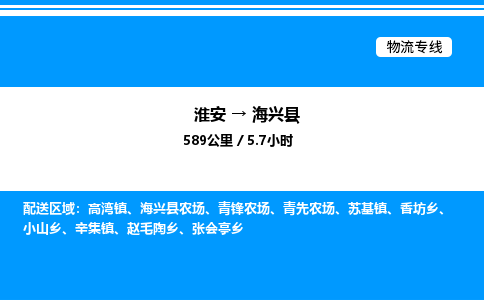 物流专线

淮安 → 海兴县

589公里 / 5.7小时

配送区域：高湾镇、海兴县农场、青锋农场、青先农场、苏基镇、香坊乡、小山乡、辛集镇、赵毛陶乡、张会亭乡